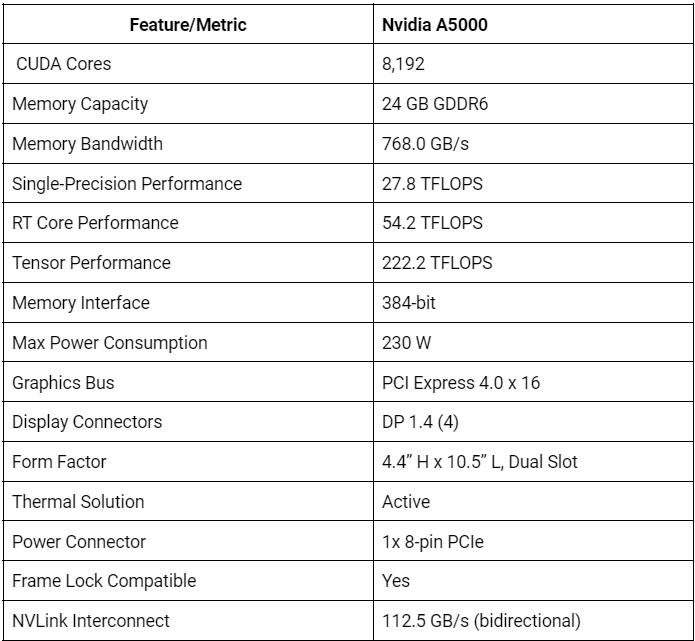 | Feature/Metric | Nvidia A5000 |
|---|---|
| CUDA Cores | 8,192 |
| Memory Capacity | 24 GB GDDR6 |
| Memory Bandwidth | 768.0 GB/s |
| Single-Precision Performance | 27.8 TFLOPS |
| RT Core Performance | 54.2 TFLOPS |
| Tensor Performance | 222.2 TFLOPS |
| Memory Interface | 384-bit |
| Max Power Consumption | 230 W |
| Graphics Bus | PCI Express 4.0 x 16 |
| Display Connectors | DP 1.4 (4) |
| Form Factor | 4.4” H x 10.5” L, Dual Slot |
| Thermal Solution | Active |
| Power Connector | 1x 8-pin PCIe |
| Frame Lock Compatible | Yes |
| NVLink Interconnect | 112.5 GB/s (bidirectional) |